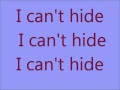 I can't hide
I can't hide
I can't hide